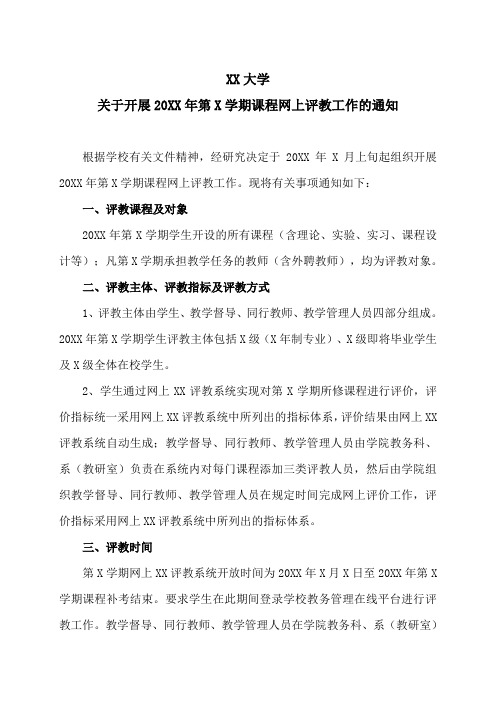 XX 大学
关于开展 20XX 年第 X 学期课程网上评教工作的通知

根据学校有关文件精神，经研究决定于 20XX 年 X 月上旬起组织开展 20XX 年第 X 学期课程网上评教工作。现将有关事项通知如下：

一、评教课程及对象

20XX 年第 X 学期学生开设的所有课程（含理论、实验、实习、课程设计等）；凡第 X 学期承担教学任务的教师（含外聘教师），均为评教对象。

二、评教主体、评教指标及评教方式

1、评教主体由学生、教学督导、同行教师、教学管理人员四部分组成。20XX 年第 X 学期学生评教主体包括 X 级（X 年制专业）、X 级即将毕业学生及 X 级全体在校学生。

2、学生通过网上 XX 评教系统实现对第 X 学期所修课程进行评价，评价指标统一采用网上 XX 评教系统中所列出的指标体系，评价结果由网上 XX 评教系统自动生成；教学督导、同行教师、教学管理人员由学院教务科、系（教研室）负责在系统内对每门课程添加三类评教人员，然后由学院组织教学督导、同行教师、教学管理人员在规定时间完成网上评价工作，评价指标采用网上 XX 评教系统中所列出的指标体系。

三、评教时间

第 X 学期网上 XX 评教系统开放时间为 20XX 年 X 月 X 日至 20XX 年第 X 学期课程补考结束。要求学生在此期间登录学校教务管理在线平台进行评教工作。教学督导、同行教师、教学管理人员在学院教务科、系（教研室）